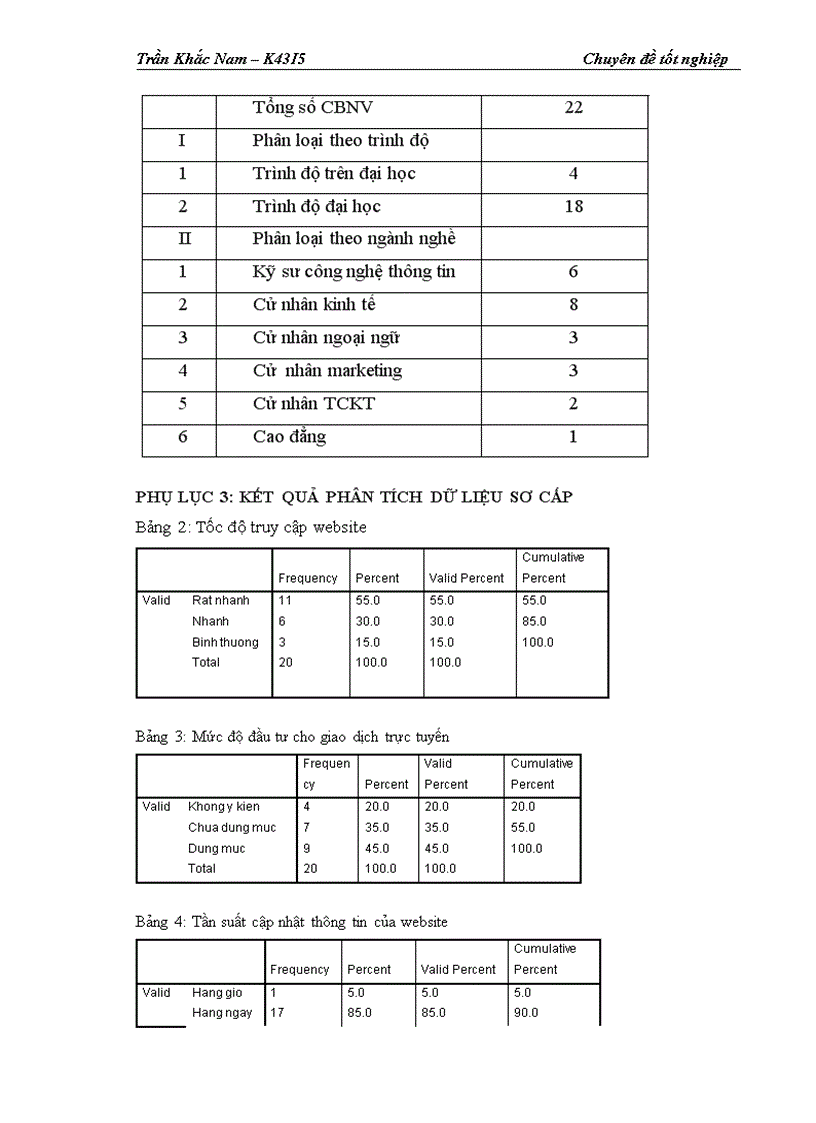 Trần Khắc Nam – K43I5 Chuyên đề tốt nghiệp

| | Tổng số CBNV | 22 |
|---|---|---|
| I | Phân loại theo trình độ | |
| 1 | Trình độ trên đại học | 4 |
| 2 | Trình độ đại học | 18 |
| II | Phân loại theo ngành nghề | |
| 1 | Kỹ sư công nghệ thông tin | 6 |
| 2 | Cử nhân kinh tế | 8 |
| 3 | Cử nhân ngoại ngữ | 3 |
| 4 | Cử nhân marketing | 3 |
| 5 | Cử nhân TCKT | 2 |
| 6 | Cao đẳng | 1 |

PHỤ LỤC 3: KẾT QUẢ PHÂN TÍCH DỮ LIỆU SƠ CẤP

Bảng 2: Tốc độ truy cập website

| | | Frequency | Percent | Valid Percent | Cumulative Percent |
|---|---|---|---|---|---|
| Valid | Rat nhanh | 11 | 55.0 | 55.0 | 55.0 |
| | Nhanh | 6 | 30.0 | 30.0 | 85.0 |
| | Binh thuong | 3 | 15.0 | 15.0 | 100.0 |
| | Total | 20 | 100.0 | 100.0 | |

Bảng 3: Mức độ đầu tư cho giao dịch trực tuyến

| | | Frequency | Percent | Valid Percent | Cumulative Percent |
|---|---|---|---|---|---|
| Valid | Khong y kien | 4 | 20.0 | 20.0 | 20.0 |
| | Chua dung muc | 7 | 35.0 | 35.0 | 55.0 |
| | Dung muc | 9 | 45.0 | 45.0 | 100.0 |
| | Total | 20 | 100.0 | 100.0 | |

Bảng 4: Tần suất cập nhật thông tin của website

| | | Frequency | Percent | Valid Percent | Cumulative Percent |
|---|---|---|---|---|---|
| Valid | Hang gio | 1 | 5.0 | 5.0 | 5.0 |
| | Hang ngay | 17 | 85.0 | 85.0 | 90.0 |